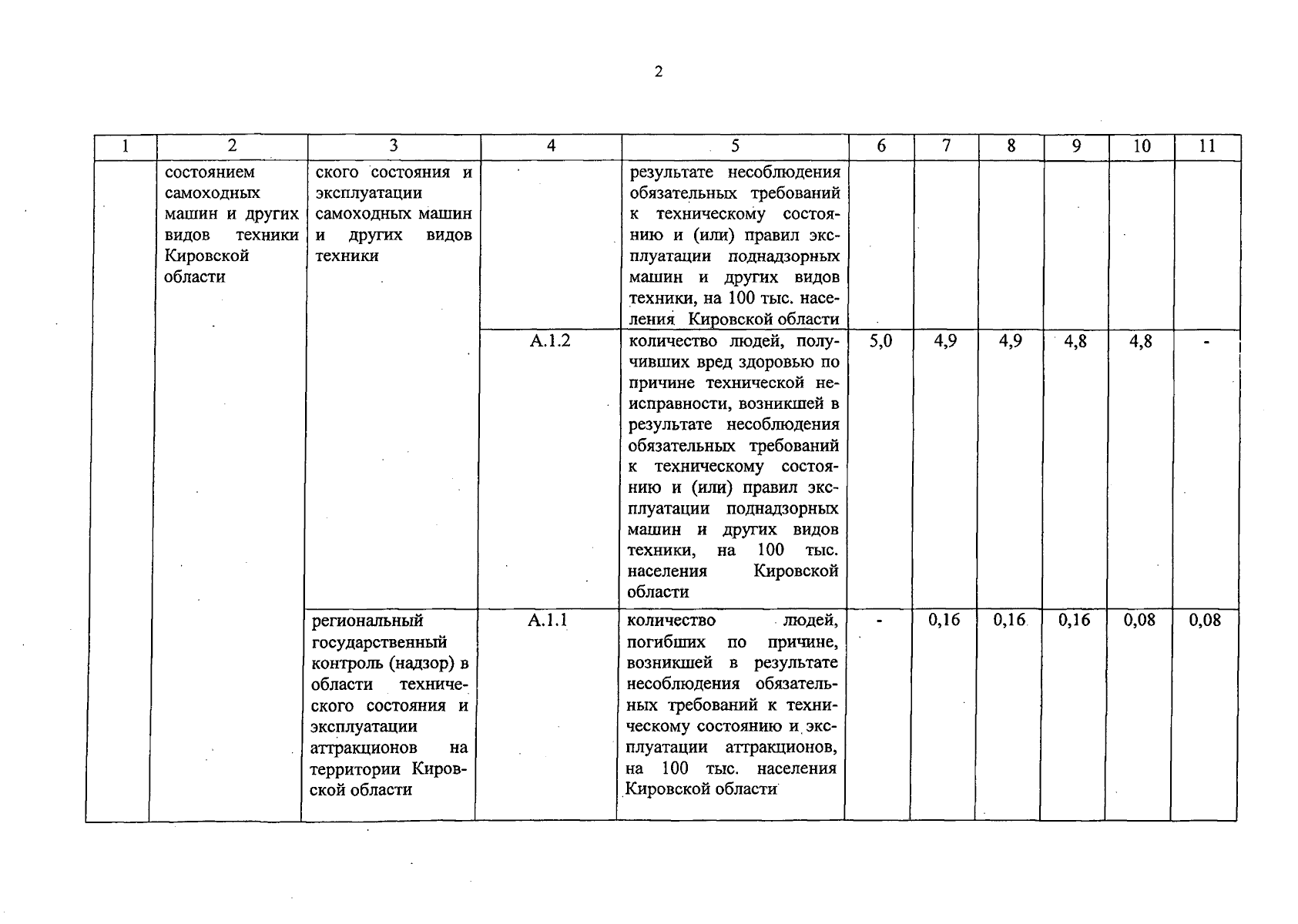 2

| 1 | 2 | 3 | 4 | 5 | 6 | 7 | 8 | 9 | 10 | 11 |
|---|---|---|---|---|---|---|---|---|---|---|
| | состоянием самоходных машин и других видов техники Кировской области | ского состояния и эксплуатации самоходных машин и других видов техники | | результате несоблюдения обязательных требований к техническому состоянию и (или) правил эксплуатации поднадзорных машин и других видов техники, на 100 тыс. населения Кировской области | | | | | | |
| | | | А.1.2 | количество людей, получивших вред здоровью по причине технической неисправности, возникшей в результате несоблюдения обязательных требований к техническому состоянию и (или) правил эксплуатации поднадзорных машин и других видов техники, на 100 тыс. населения Кировской области | 5,0 | 4,9 | 4,9 | 4,8 | 4,8 | - |
| | | региональный государственный контроль (надзор) в области технического состояния и эксплуатации аттракционов на территории Кировской области | А.1.1 | количество людей, погибших по причине, возникшей в результате несоблюдения обязательных требований к техническому состоянию и эксплуатации аттракционов, на 100 тыс. населения Кировской области | - | 0,16 | 0,16 | 0,16 | 0,08 | 0,08 |